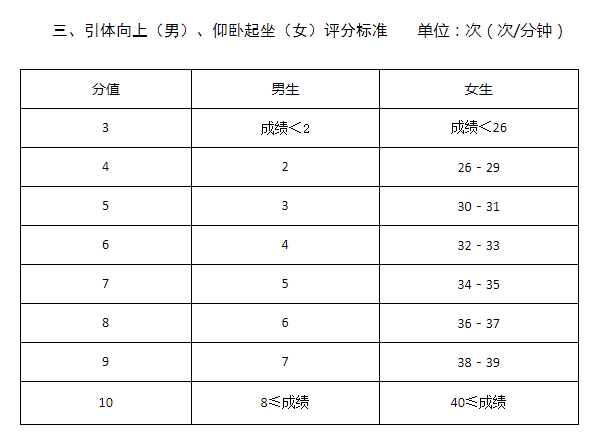 三、引体向上（男）、仰卧起坐（女）评分标准 单位：次（次/分钟）

| 分值 | 男生 | 女生 |
|---|---|---|
| 3 | 成绩<2 | 成绩<26 |
| 4 | 2 | 26 - 29 |
| 5 | 3 | 30 - 31 |
| 6 | 4 | 32 - 33 |
| 7 | 5 | 34 - 35 |
| 8 | 6 | 36 - 37 |
| 9 | 7 | 38 - 39 |
| 10 | 8≤成绩 | 40≤成绩 |